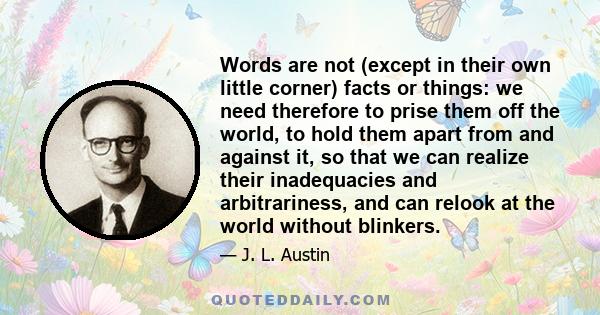 Words are not (except in their own little corner) facts or things: we need therefore to prise them off the world, to hold them apart from and against it, so that we can realize their inadequacies and arbitrariness, and can relook at the world without blinkers.

— J. L. Austin

QUOTEDDAILY.COM